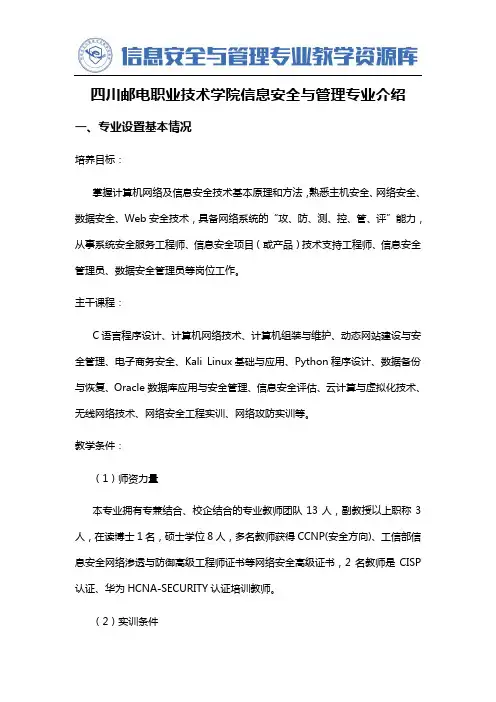 信息安全与管理专业教学资源库

四川邮电职业技术学院信息安全与管理专业介绍

一、专业设置基本情况

培养目标：

掌握计算机网络及信息安全技术基本原理和方法，熟悉主机安全、网络安全、数据安全、Web 安全技术，具备网络系统的“攻、防、测、控、管、评”能力，从事系统安全服务工程师、信息安全项目（或产品）技术支持工程师、信息安全管理员、数据安全管理员等岗位工作。

主干课程：

C 语言程序设计、计算机网络技术、计算机组装与维护、动态网站建设与安全管理、电子商务安全、Kali Linux 基础与应用、Python 程序设计、数据备份与恢复、Oracle 数据库应用与安全管理、信息安全评估、云计算与虚拟化技术、无线网络技术、网络安全工程实训、网络攻防实训等。

教学条件：

（1）师资力量

本专业拥有专兼结合、校企结合的专业教师团队 13 人，副教授以上职称 3 人，在读博士 1 名，硕士学位 8 人，多名教师获得 CCNP(安全方向)、工信部信息安全网络渗透与防御高级工程师证书等网络安全高级证书，2 名教师是 CISP 认证、华为 HCNA-SECURITY 认证培训教师。

（2）实训条件